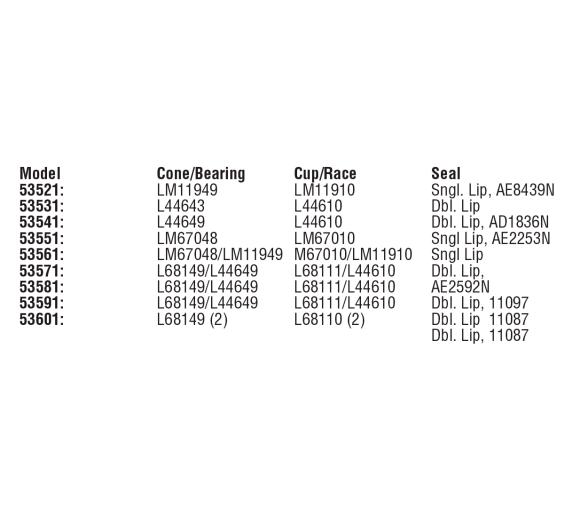 | Model | Cone/Bearing | Cup/Race | Seal |
|---|---|---|---|
| 53521: | LM11949 | LM11910 | Sngl. Lip, AE8439N |
| 53531: | L44643 | L44610 | Dbl. Lip |
| 53541: | L44649 | L44610 | Dbl. Lip, AD1836N |
| 53551: | LM67048 | LM67010 | Sngl Lip, AE2253N |
| 53561: | LM67048/LM11949 | M67010/LM11910 | Sngl Lip |
| 53571: | L68149/L44649 | L68111/L44610 | Dbl. Lip, |
| 53581: | L68149/L44649 | L68111/L44610 | AE2592N |
| 53591: | L68149/L44649 | L68111/L44610 | Dbl. Lip, 11097 |
| 53601: | L68149 (2) | L68110 (2) | Dbl. Lip 11087 |
| | | | Dbl. Lip, 11087 |